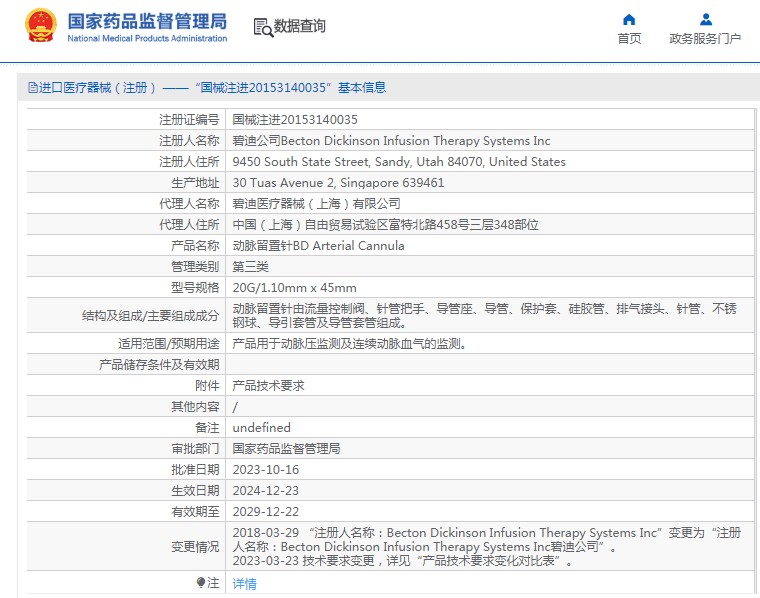 国家药品监督管理局
National Medical Products Administration

数据查询

首页
政务服务门户

进口医疗器械（注册）——“国械注进20153140035”基本信息

| 注册证编号 | 国械注进20153140035 |
|---|---|
| 注册人名称 | 碧迪公司Becton Dickinson Infusion Therapy Systems Inc |
| 注册人住所 | 9450 South State Street, Sandy, Utah 84070, United States |
| 生产地址 | 30 Tuas Avenue 2, Singapore 639461 |
| 代理人名称 | 碧迪医疗器械（上海）有限公司 |
| 代理人住所 | 中国（上海）自由贸易试验区富特北路458号三层348部位 |
| 产品名称 | 动脉留置针BD Arterial Cannula |
| 管理类别 | 第三类 |
| 型号规格 | 20G/1.10mm x 45mm |
| 结构及组成/主要组成成分 | 动脉留置针由流量控制阀、针管把手、导管座、导管、保护套、硅胶管、排气接头、针管、不锈钢球、导引套管及导管套管组成。 |
| 适用范围/预期用途 | 产品用于动脉压监测及连续动脉血气的监测。 |
| 产品储存条件及有效期 | |
| 附件 | 产品技术要求 |
| 其他内容 | / |
| 备注 | undefined |
| 审批部门 | 国家药品监督管理局 |
| 批准日期 | 2023-10-16 |
| 生效日期 | 2024-12-23 |
| 有效期至 | 2029-12-22 |
| 变更情况 | 2018-03-29 “注册人名称：Becton Dickinson Infusion Therapy Systems Inc”变更为“注册人名称：Becton Dickinson Infusion Therapy Systems Inc碧迪公司”。 2023-03-23 技术要求变更，详见“产品技术要求变化对比表”。 |
| 注 | 详情 |